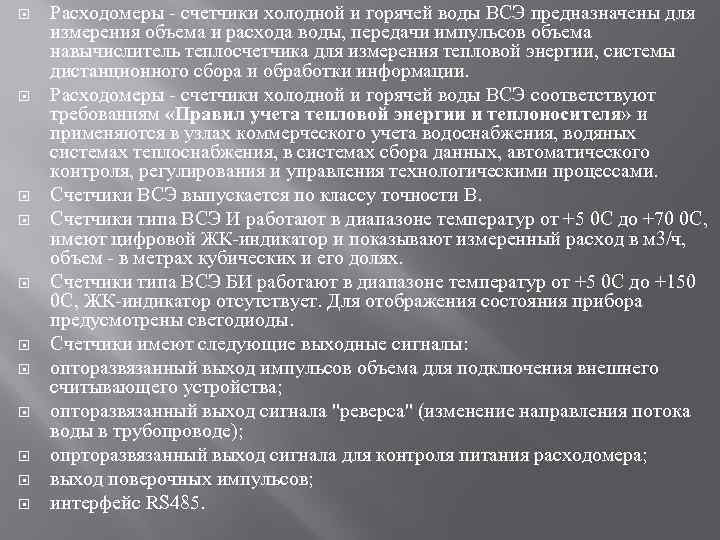 Расходомеры - счетчики холодной и горячей воды ВСЭ предназначены для измерения объема и расхода воды, передачи импульсов объема навычислитель теплосчетчика для измерения тепловой энергии, системы дистанционного сбора и обработки информации.

Расходомеры - счетчики холодной и горячей воды ВСЭ соответствуют требованиям «Правил учета тепловой энергии и теплоносителя» и применяются в узлах коммерческого учета водоснабжения, водяных системах теплоснабжения, в системах сбора данных, автоматического контроля, регулирования и управления технологическими процессами.

Счетчики ВСЭ выпускается по классу точности В.

Счетчики типа ВСЭ И работают в диапазоне температур от +5 0С до +70 0С, имеют цифровой ЖК-индикатор и показывают измеренный расход в м3/ч, объем - в метрах кубических и его долях.

Счетчики типа ВСЭ БИ работают в диапазоне температур от +5 0С до +150 0С, ЖК-индикатор отсутствует. Для отображения состояния прибора предусмотрены светодиоды.

Счетчики имеют следующие выходные сигналы:

опторазвязанный выход импульсов объема для подключения внешнего считывающего устройства;

опторазвязанный выход сигнала "реверса" (изменение направления потока воды в трубопроводе);

опрторазвязанный выход сигнала для контроля питания расходомера;

выход поверочных импульсов;

интерфейс RS485.